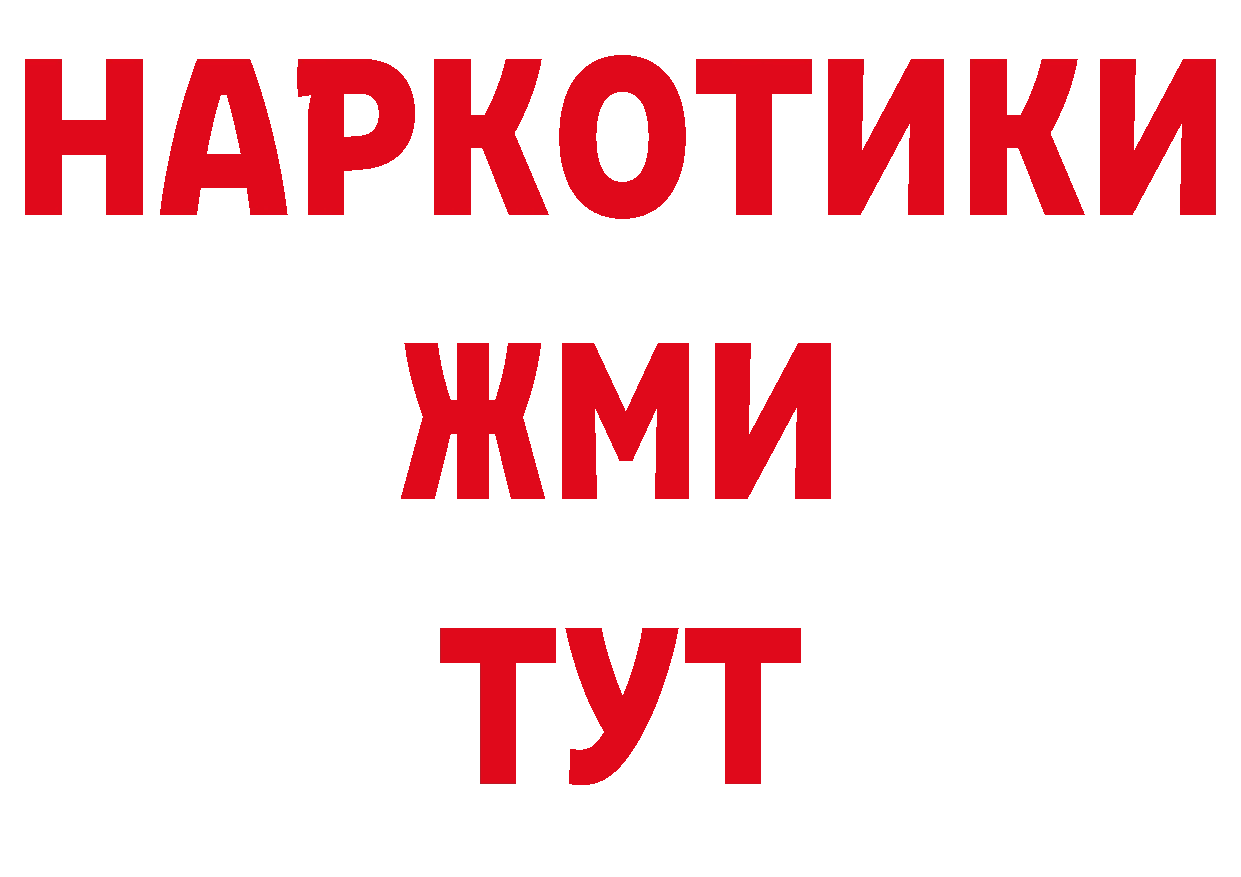 НАРКОТИКИ
ЖМИ
ТУТ